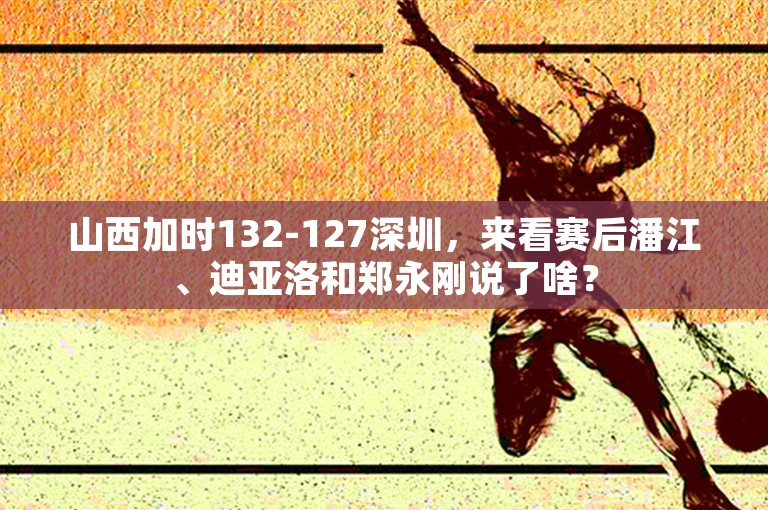 山西加时132-127深圳，来看赛后潘江、迪亚洛和郑永刚说了啥？